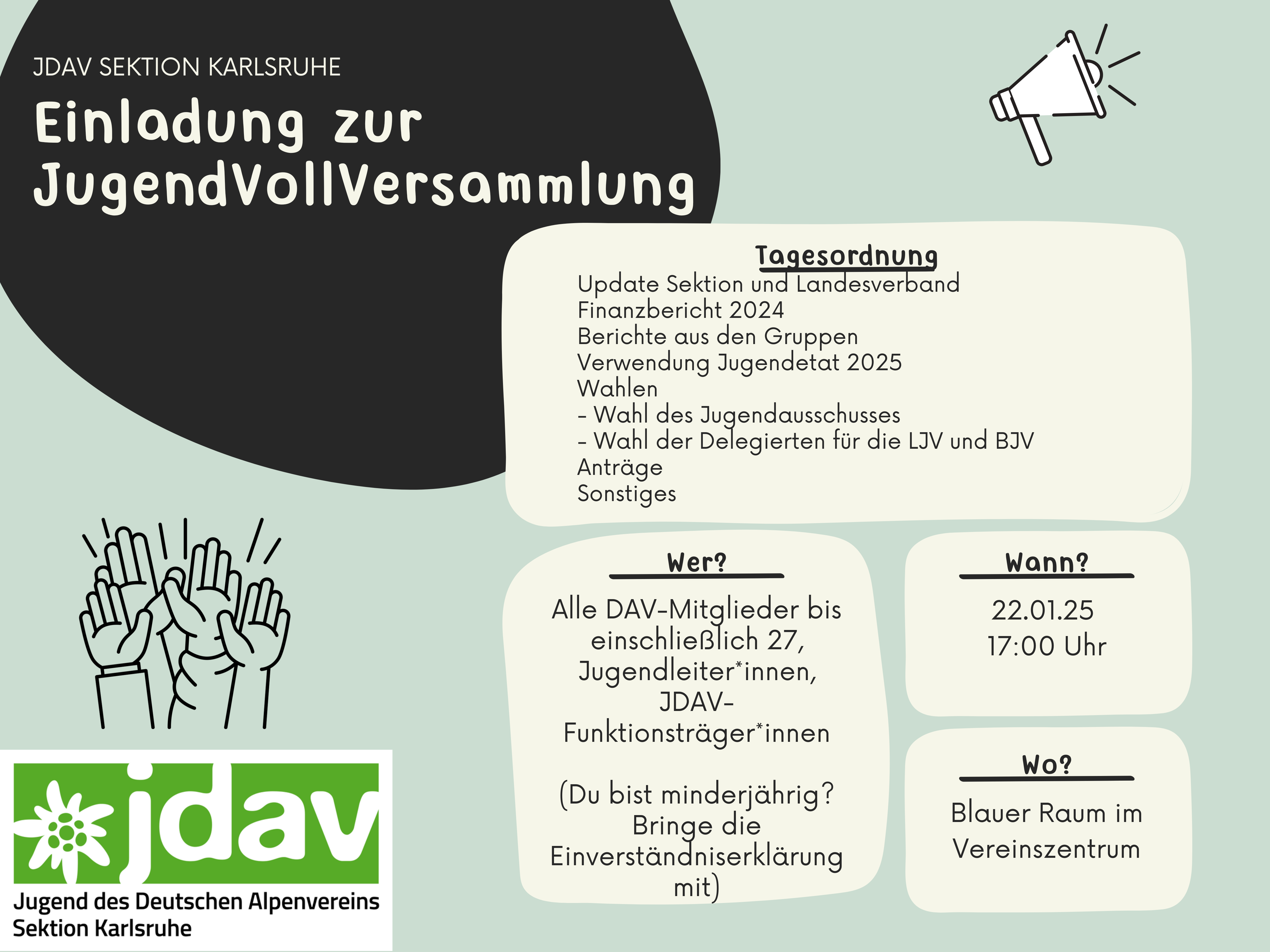 JDAV SEKTION KARLSRUHE

Einladung zur JugendVollVersammlung

Tagesordnung

Update Sektion und Landesverband
Finanzbericht 2024
Berichte aus den Gruppen
Verwendung Jugendetat 2025
Wahlen
- Wahl des Jugendausschusses
- Wahl der Delegierten für die LJV und BJV
Anträge
Sonstiges

Wer?

Alle DAV-Mitglieder bis einschließlich 27, Jugendleiter*innen, JDAV-Funktionsträger*innen

(Du bist minderjährig? Bringe die Einverständniserklärung mit)

Wann?

22.01.25
17:00 Uhr

Wo?

Blauer Raum im Vereinszentrum

jdav
Jugend des Deutschen Alpenvereins
Sektion Karlsruhe